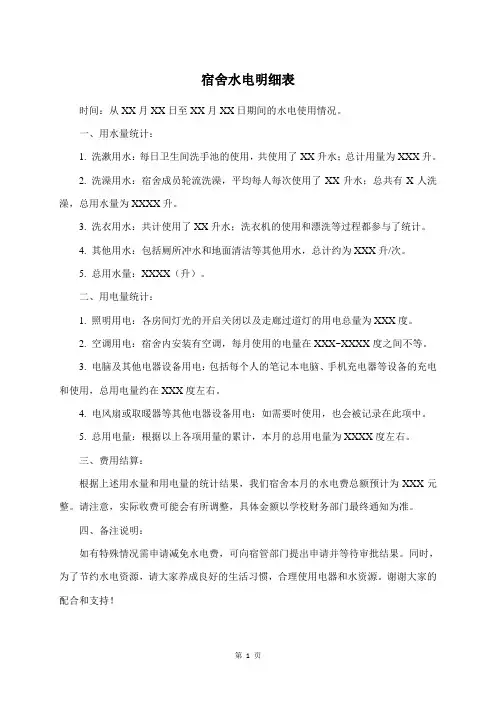 宿舍水电明细表

时间：从 XX 月 XX 日至 XX 月 XX 日期间的水电使用情况。

一、用水量统计：

1. 洗漱用水：每日卫生间洗手池的使用，共使用了 XX 升水；总计用量为 XXX 升。

2. 洗澡用水：宿舍成员轮流洗澡，平均每人每次使用了 XX 升水；总共有 X 人洗澡，总用水量为 XXXX 升。

3. 洗衣用水：共计使用了 XX 升水；洗衣机的使用和漂洗等过程都参与了统计。

4. 其他用水：包括厕所冲水和地面清洁等其他用水，总计约为 XXX 升/次。

5. 总用水量：XXXX（升）。

二、用电量统计：

1. 照明用电：各房间灯光的开启关闭以及走廊过道灯的用电总量为 XXX 度。

2. 空调用电：宿舍内安装有空调，每月使用的电量在 XXX-XXXX 度之间不等。

3. 电脑及其他电器设备用电：包括每个人的笔记本电脑、手机充电器等设备的充电和使用，总用电量约在 XXX 度左右。

4. 电风扇或取暖器等其他电器设备用电：如需要时使用，也会被记录在此项中。

5. 总用电量：根据以上各项用量的累计，本月的总用电量为 XXXX 度左右。

三、费用结算：

根据上述用水量和用电量的统计结果，我们宿舍本月的水电费总额预计为 XXX 元整。请注意，实际收费可能会有所调整，具体金额以学校财务部门最终通知为准。

四、备注说明：

如有特殊情况需申请减免水电费，可向宿管部门提出申请并等待审批结果。同时，为了节约水电资源，请大家养成良好的生活习惯，合理使用电器和水资源。谢谢大家的配合和支持！

第 1 页